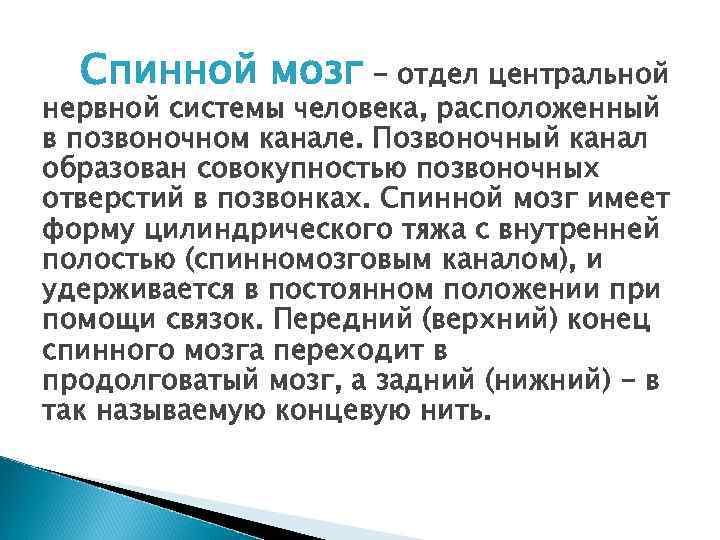 Спинной мозг – отдел центральной нервной системы человека, расположенный в позвоночном канале. Позвоночный канал образован совокупностью позвоночных отверстий в позвонках. Спинной мозг имеет форму цилиндрического тяжа с внутренней полостью (спинномозговым каналом), и удерживается в постоянном положении при помощи связок. Передний (верхний) конец спинного мозга переходит в продолговатый мозг, а задний (нижний) – в так называемую концевую нить.